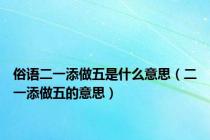 俗语二一添做五是什么意思（二一添做五的意思）